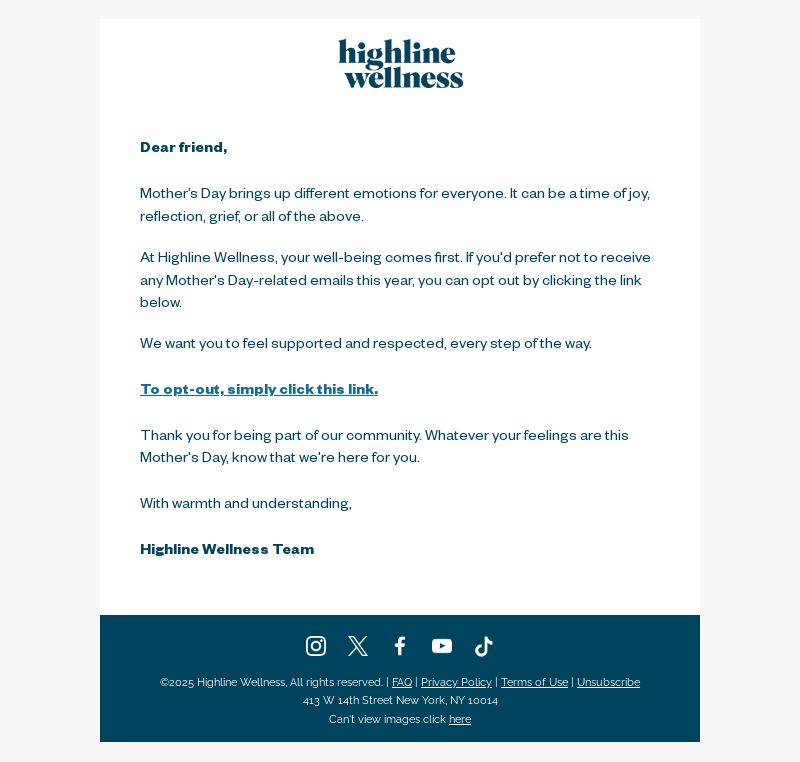 highline wellness

Dear friend,

Mother's Day brings up different emotions for everyone. It can be a time of joy, reflection, grief, or all of the above.

At Highline Wellness, your well-being comes first. If you'd prefer not to receive any Mother's Day-related emails this year, you can opt out by clicking the link below.

We want you to feel supported and respected, every step of the way.

To opt-out, simply click this link.

Thank you for being part of our community. Whatever your feelings are this Mother's Day, know that we're here for you.

With warmth and understanding,

Highline Wellness Team

©2025 Highline Wellness, All rights reserved. | FAQ | Privacy Policy | Terms of Use | Unsubscribe
413 W 14th Street New York, NY 10014
Can't view images click here